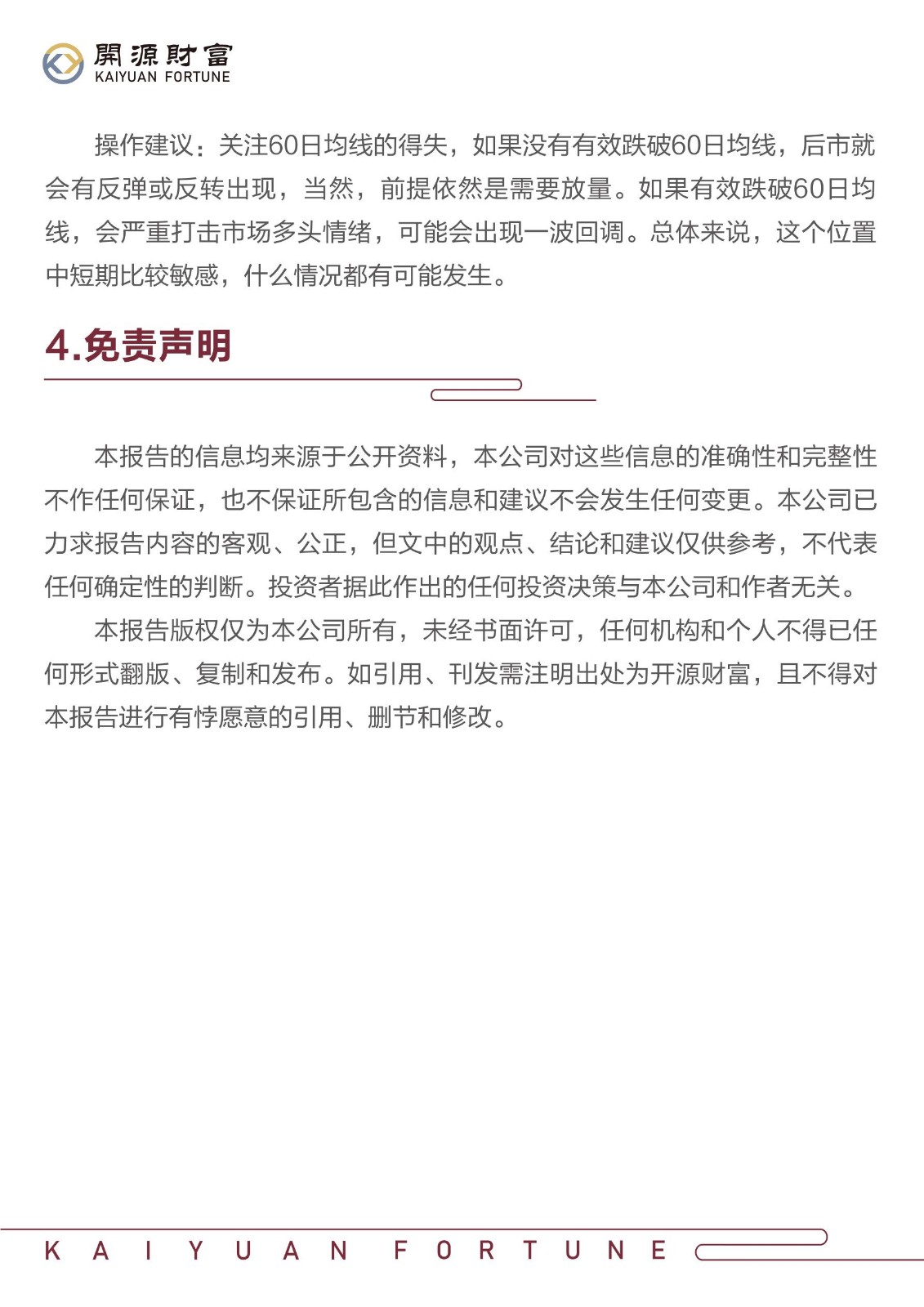 開源財富
KAIYUAN FORTUNE

操作建议：关注60日均线的得失，如果没有有效跌破60日均线，后市就会有反弹或反转出现，当然，前提依然是需要放量。如果有效跌破60日均线，会严重打击市场多头情绪，可能会出现一波回调。总体来说，这个位置中短期比较敏感，什么情况都有可能发生。

4.免责声明

本报告的信息均来源于公开资料，本公司对这些信息的准确性和完整性不作任何保证，也不保证所包含的信息和建议不会发生任何变更。本公司已力求报告内容的客观、公正，但文中的观点、结论和建议仅供参考，不代表任何确定性的判断。投资者据此作出的任何投资决策与本公司和作者无关。

本报告版权仅为本公司所有，未经书面许可，任何机构和个人不得已任何形式翻版、复制和发布。如引用、刊发需注明出处为开源财富，且不得对本报告进行有悖愿意的引用、删节和修改。

KAIYUAN FORTUNE